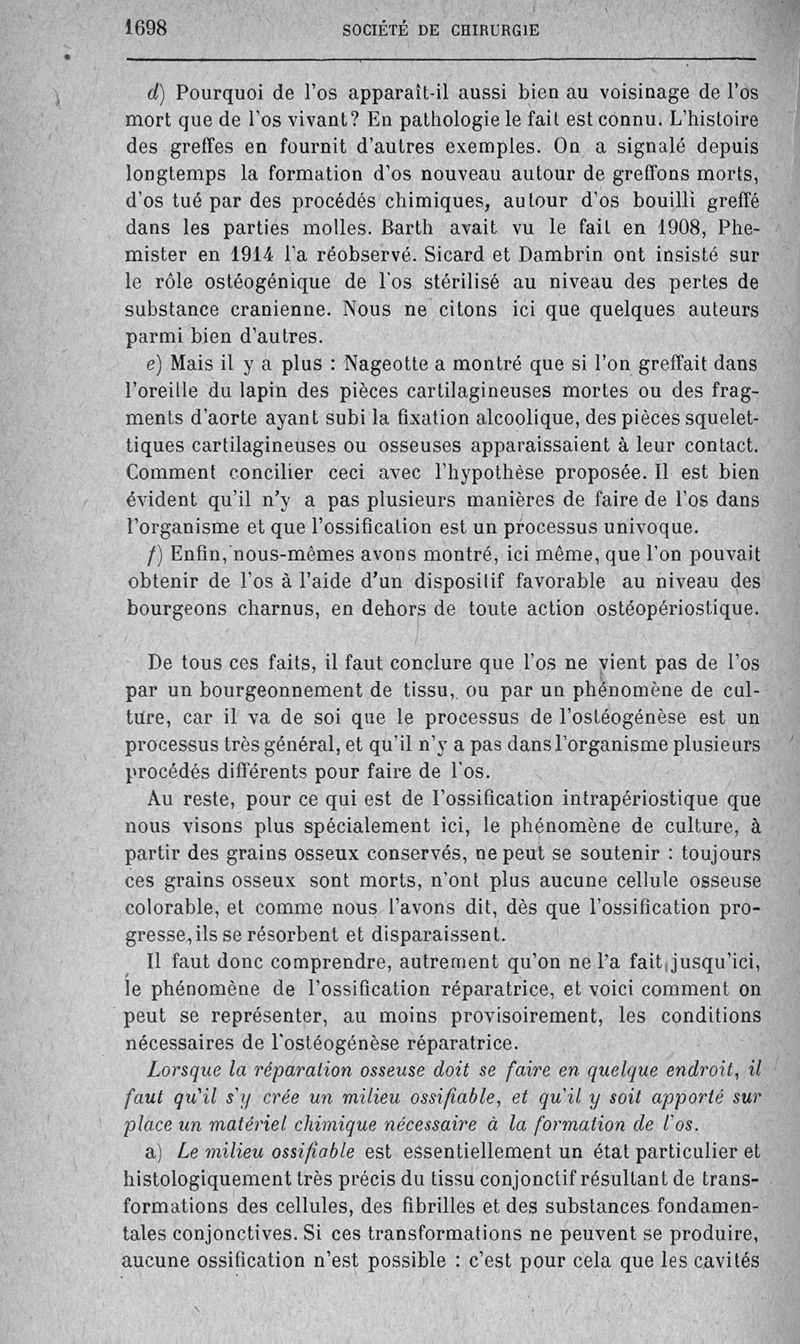 1698 SOCIÉTÉ DE CHIRURGIE

d) Pourquoi de l'os apparaît-il aussi bien au voisinage de l'os mort que de l'os vivant? En pathologie le fait est connu. L'histoire des greffes en fournit d'autres exemples. On a signalé depuis longtemps la formation d'os nouveau autour de greffons morts, d'os tué par des procédés chimiques, autour d'os bouilli greffé dans les parties molles. Barth avait vu le fait en 1908, Phemister en 1914 l'a réobservé. Sicard et Dambrin ont insisté sur le rôle ostéogénique de l'os stérilisé au niveau des pertes de substance cranienne. Nous ne citons ici que quelques auteurs parmi bien d'autres.

e) Mais il y a plus : Nageotte a montré que si l'on greffait dans l'oreille du lapin des pièces cartilagineuses mortes ou des fragments d'aorte ayant subi la fixation alcoolique, des pièces squelettiques cartilagineuses ou osseuses apparaissaient à leur contact. Comment concilier ceci avec l'hypothèse proposée. Il est bien évident qu'il n'y a pas plusieurs manières de faire de l'os dans l'organisme et que l'ossification est un processus univoque.

f) Enfin, nous-mêmes avons montré, ici même, que l'on pouvait obtenir de l'os à l'aide d'un dispositif favorable au niveau des bourgeons charnus, en dehors de toute action ostéopériostique.

De tous ces faits, il faut conclure que l'os ne vient pas de l'os par un bourgeonnement de tissu, ou par un phénomène de culture, car il va de soi que le processus de l'ostéogénèse est un processus très général, et qu'il n'y a pas dans l'organisme plusieurs procédés différents pour faire de l'os.

Au reste, pour ce qui est de l'ossification intrapériostique que nous visons plus spécialement ici, le phénomène de culture, à partir des grains osseux conservés, ne peut se soutenir : toujours ces grains osseux sont morts, n'ont plus aucune cellule osseuse colorable, et comme nous l'avons dit, dès que l'ossification progresse, ils se résorbent et disparaissent.

Il faut donc comprendre, autrement qu'on ne l'a fait jusqu'ici, le phénomène de l'ossification réparatrice, et voici comment on peut se représenter, au moins provisoirement, les conditions nécessaires de l'ostéogénèse réparatrice.

Lorsque la réparation osseuse doit se faire en quelque endroit, il faut qu'il s'y crée un milieu ossifiable, et qu'il y soit apporté sur place un matériel chimique nécessaire à la formation de l'os.

a) Le milieu ossifiable est essentiellement un état particulier et histologiquement très précis du tissu conjonctif résultant de transformations des cellules, des fibrilles et des substances fondamentales conjonctives. Si ces transformations ne peuvent se produire, aucune ossification n'est possible : c'est pour cela que les cavités